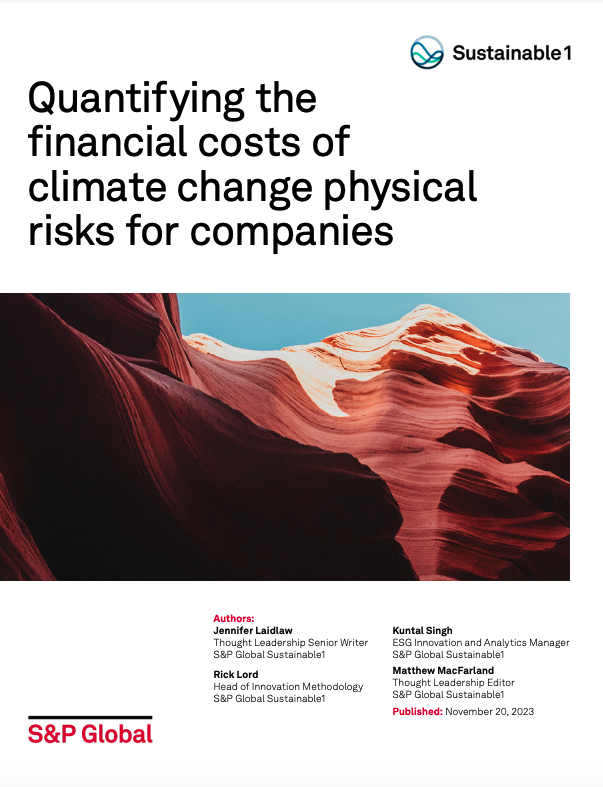 Sustainable1

Quantifying the financial costs of climate change physical risks for companies

Authors:
Jennifer Laidlaw
Thought Leadership Senior Writer
S&P Global Sustainable1

Rick Lord
Head of Innovation Methodology
S&P Global Sustainable1

Kuntal Singh
ESG Innovation and Analytics Manager
S&P Global Sustainable1

Matthew MacFarland
Thought Leadership Editor
S&P Global Sustainable1

Published: November 20, 2023

S&P Global